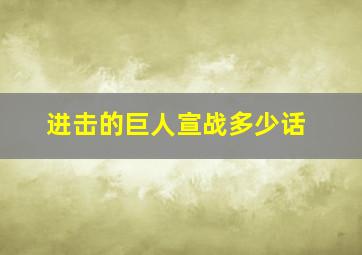 进击的巨人宣战多少话